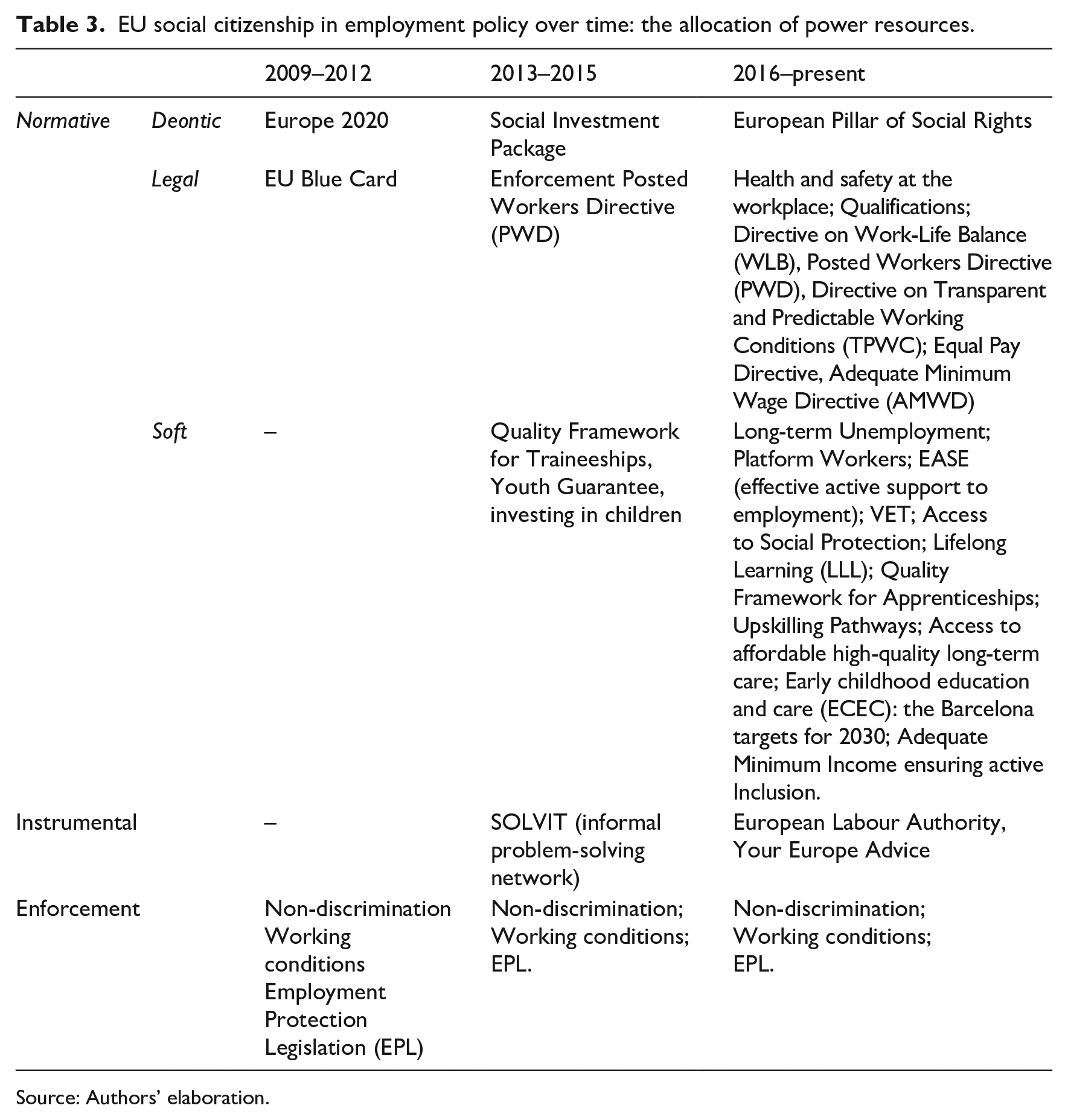 Table 3. EU social citizenship in employment policy over time: the allocation of power resources.

|  |  | 2009–2012 | 2013–2015 | 2016–present |
|---|---|---|---|---|
| Normative | Deontic | Europe 2020 | Social Investment Package | European Pillar of Social Rights |
|  | Legal | EU Blue Card | Enforcement Posted Workers Directive (PWD) | Health and safety at the workplace; Qualifications; Directive on Work-Life Balance (WLB), Posted Workers Directive (PWD), Directive on Transparent and Predictable Working Conditions (TPWC); Equal Pay Directive, Adequate Minimum Wage Directive (AMWD) |
|  | Soft | – | Quality Framework for Traineeships, Youth Guarantee, investing in children | Long-term Unemployment; Platform Workers; EASE (effective active support to employment); VET; Access to Social Protection; Lifelong Learning (LLL); Quality Framework for Apprenticeships; Upskilling Pathways; Access to affordable high-quality long-term care; Early childhood education and care (ECEC): the Barcelona targets for 2030; Adequate Minimum Income ensuring active Inclusion. |
| Instrumental |  | – | SOLVIT (informal problem-solving network) | European Labour Authority, Your Europe Advice |
| Enforcement |  | Non-discrimination Working conditions Employment Protection Legislation (EPL) | Non-discrimination; Working conditions; EPL. | Non-discrimination; Working conditions; EPL. |

Source: Authors' elaboration.